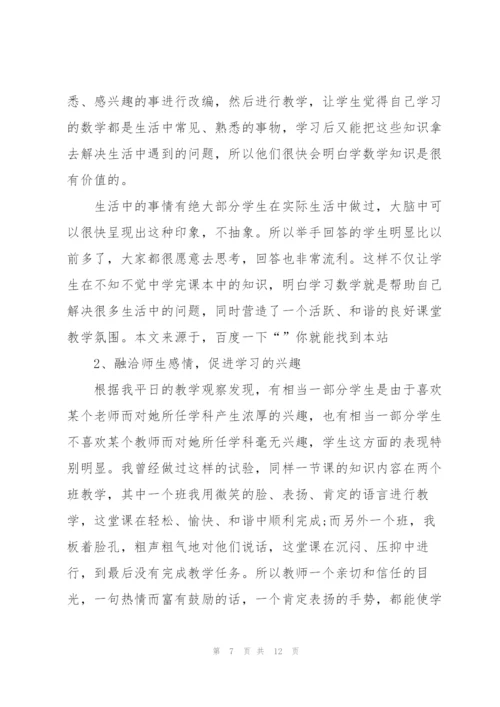 悉、感兴趣的事进行改编，然后进行教学，让学生觉得自己学习的数学都是生活中常见、熟悉的事物，学习后又能把这些知识拿去解决生活中遇到的问题，所以他们很快会明白学数学知识是很有价值的。

生活中的事情有绝大部分学生在实际生活中做过，大脑中可以很快呈现出这种印象，不抽象。所以举手回答的学生明显比以前多了，大家都很愿意去思考，回答也非常流利。这样不仅让学生在不知不觉中学完课本中的知识，明白学习数学就是帮助自己解决很多生活中的问题，同时营造了一个活跃、和谐的良好课堂教学氛围。本文来源于，百度一下“”你就能找到本站

2、融洽师生感情，促进学习的兴趣

根据我平日的教学观察发现，有相当一部分学生是由于喜欢某个老师而对她所任学科产生浓厚的兴趣，也有相当一部分学生不喜欢某个教师而对她所任学科毫无兴趣，学生这方面的表现特别明显。我曾经做过这样的试验，同样一节课的知识内容在两个班教学，其中一个班我用微笑的脸、表扬、肯定的语言进行教学，这堂课在轻松、愉快、和谐中顺利完成;而另外一个班，我板着脸孔，粗声粗气地对他们说话，这堂课在沉闷、压抑中进行，到最后没有完成教学任务。所以教师一个亲切和信任的目光，一句热情而富有鼓励的话，一个肯定表扬的手势，都能使学

第 7 页 共 12 页